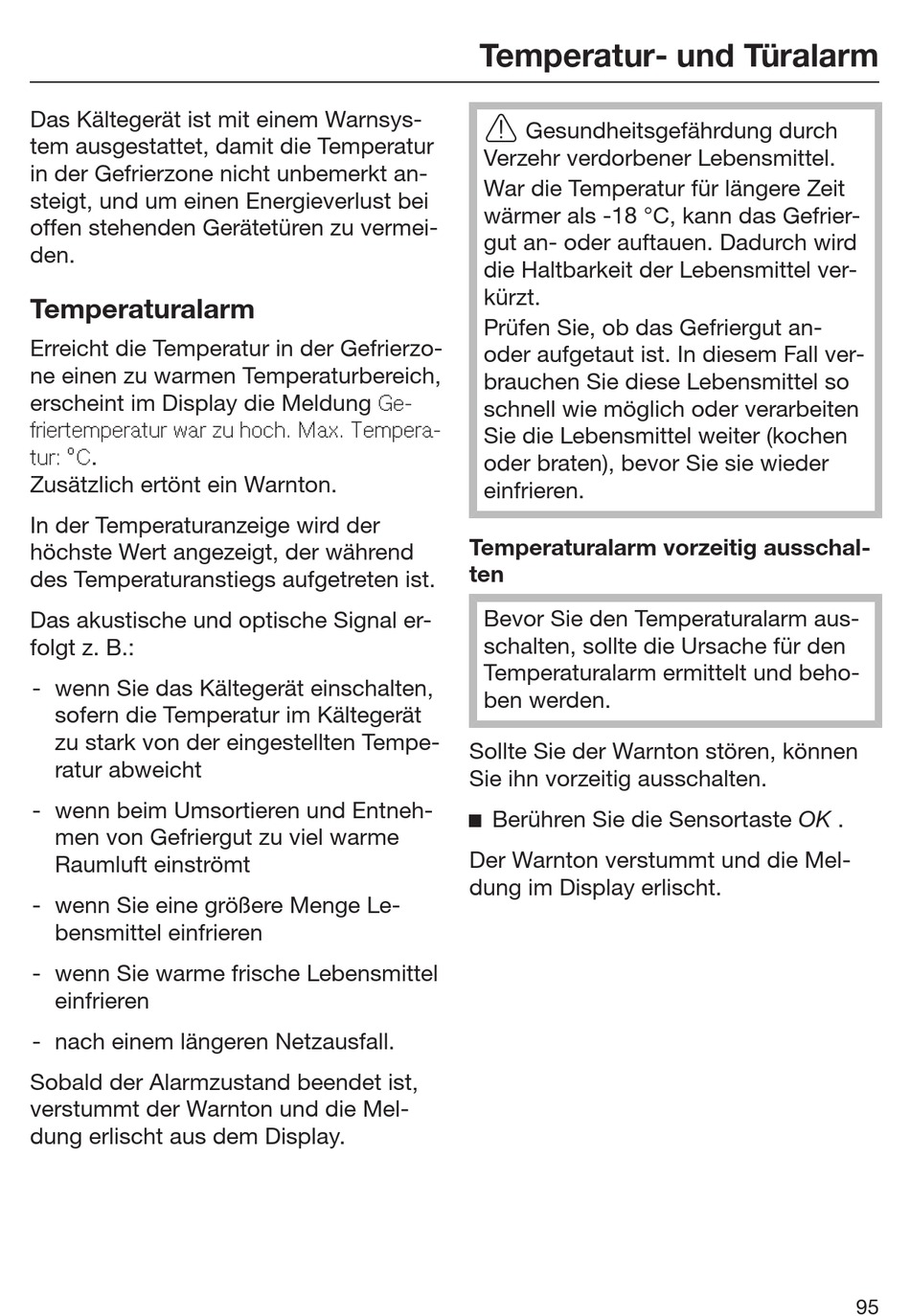 Temperatur- und Türalarm

Das Kältegerät ist mit einem Warnsystem ausgestattet, damit die Temperatur in der Gefrierzone nicht unbemerkt ansteigt, und um einen Energieverlust bei offen stehenden Gerätetüren zu vermeiden.

Temperaturalarm

Erreicht die Temperatur in der Gefrierzone einen zu warmen Temperaturbereich, erscheint im Display die Meldung Gefriertemperatur war zu hoch. Max. Temperatur: °C.
Zusätzlich ertönt ein Warnton.

In der Temperaturanzeige wird der höchste Wert angezeigt, der während des Temperaturanstiegs aufgetreten ist.

Das akustische und optische Signal erfolgt z. B.:

- wenn Sie das Kältegerät einschalten, sofern die Temperatur im Kältegerät zu stark von der eingestellten Temperatur abweicht

- wenn beim Umsortieren und Entnehmen von Gefriergut zu viel warme Raumluft einströmt

- wenn Sie eine größere Menge Lebensmittel einfrieren

- wenn Sie warme frische Lebensmittel einfrieren

- nach einem längeren Netzausfall.

Sobald der Alarmzustand beendet ist, verstummt der Warnton und die Meldung erlischt aus dem Display.

Gesundheitsgefährdung durch Verzehr verdorbener Lebensmittel.
War die Temperatur für längere Zeit wärmer als -18 °C, kann das Gefriergut an- oder auftauen. Dadurch wird die Haltbarkeit der Lebensmittel verkürzt.
Prüfen Sie, ob das Gefriergut an- oder aufgetaut ist. In diesem Fall verbrauchen Sie diese Lebensmittel so schnell wie möglich oder verarbeiten Sie die Lebensmittel weiter (kochen oder braten), bevor Sie sie wieder einfrieren.

Temperaturalarm vorzeitig ausschalten

Bevor Sie den Temperaturalarm ausschalten, sollte die Ursache für den Temperaturalarm ermittelt und behoben werden.

Sollte Sie der Warnton stören, können Sie ihn vorzeitig ausschalten.

■ Berühren Sie die Sensortaste OK .

Der Warnton verstummt und die Meldung im Display erlischt.

95